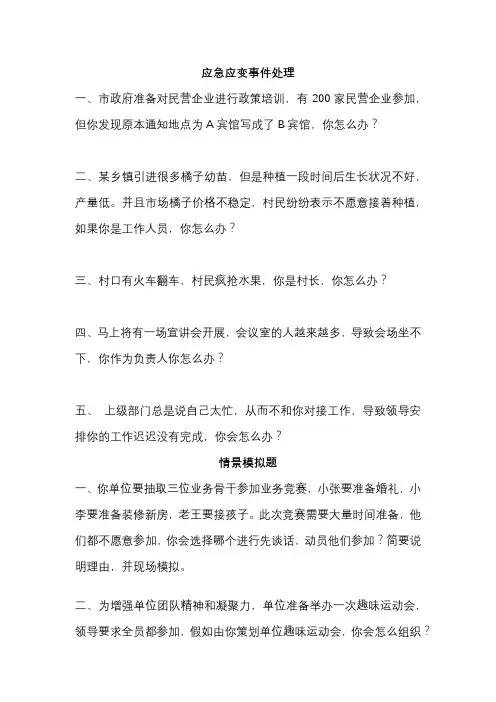 应急应变事件处理

一、市政府准备对民营企业进行政策培训，有 200 家民营企业参加，但你发现原本通知地点为 A 宾馆写成了 B 宾馆，你怎么办？

二、某乡镇引进很多橘子幼苗，但是种植一段时间后生长状况不好，产量低。并且市场橘子价格不稳定，村民纷纷表示不愿意接着种植，如果你是工作人员，你怎么办？

三、村口有火车翻车，村民疯抢水果，你是村长，你怎么办？

四、马上将有一场宣讲会开展，会议室的人越来越多，导致会场坐不下，你作为负责人你怎么办？

五、 上级部门总是说自己太忙，从而不和你对接工作，导致领导安排你的工作迟迟没有完成，你会怎么办？

情景模拟题

一、你单位要抽取三位业务骨干参加业务竞赛，小张要准备婚礼，小李要准备装修新房，老王要接孩子。此次竞赛需要大量时间准备，他们都不愿意参加，你会选择哪个进行先谈话，动员他们参加？简要说明理由，并现场模拟。

二、为增强单位团队精神和凝聚力，单位准备举办一次趣味运动会，领导要求全员都参加，假如由你策划单位趣味运动会，你会怎么组织？